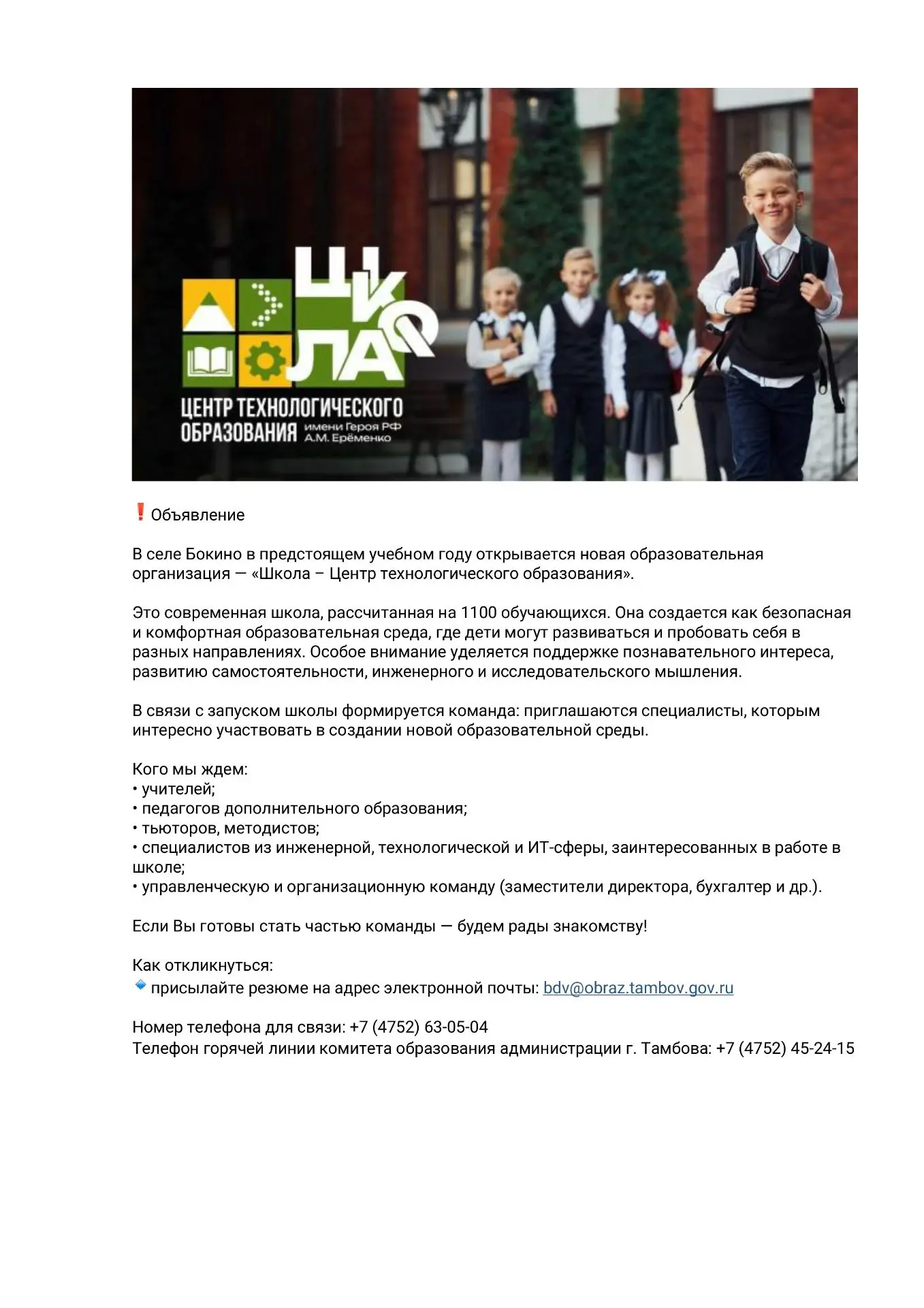 ШКОЛА
ЦЕНТР ТЕХНОЛОГИЧЕСКОГО ОБРАЗОВАНИЯ имени Героя РФ А.М. Ерёменко

❗ Объявление

В селе Бокино в предстоящем учебном году открывается новая образовательная организация — «Школа – Центр технологического образования».

Это современная школа, рассчитанная на 1100 обучающихся. Она создается как безопасная и комфортная образовательная среда, где дети могут развиваться и пробовать себя в разных направлениях. Особое внимание уделяется поддержке познавательного интереса, развитию самостоятельности, инженерного и исследовательского мышления.

В связи с запуском школы формируется команда: приглашаются специалисты, которым интересно участвовать в создании новой образовательной среды.

Кого мы ждем:
• учителей;
• педагогов дополнительного образования;
• тьюторов, методистов;
• специалистов из инженерной, технологической и ИТ-сферы, заинтересованных в работе в школе;
• управленческую и организационную команду (заместители директора, бухгалтер и др.).

Если Вы готовы стать частью команды — будем рады знакомству!

Как откликнуться:
🔹 присылайте резюме на адрес электронной почты: bdv@obraz.tambov.gov.ru

Номер телефона для связи: +7 (4752) 63-05-04
Телефон горячей линии комитета образования администрации г. Тамбова: +7 (4752) 45-24-15